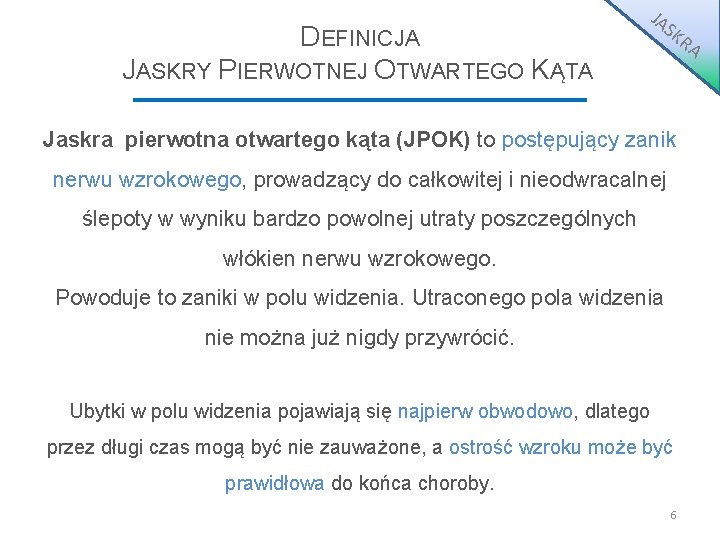 JASKRA

DEFINICJA
JASKRY PIERWOTNEJ OTWARTEGO KĄTA

Jaskra pierwotna otwartego kąta (JPOK) to postępujący zanik nerwu wzrokowego, prowadzący do całkowitej i nieodwracalnej ślepoty w wyniku bardzo powolnej utraty poszczególnych włókien nerwu wzrokowego.
Powoduje to zaniki w polu widzenia. Utraconego pola widzenia nie można już nigdy przywrócić.

Ubytki w polu widzenia pojawiają się najpierw obwodowo, dlatego przez długi czas mogą być nie zauważone, a ostrość wzroku może być prawidłowa do końca choroby.

6